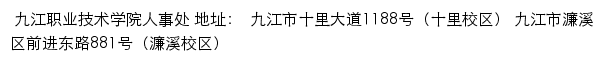 九江职业技术学院人事处 地址： 九江市十里大道1188号（十里校区） 九江市濂溪区前进东路881号（濂溪校区）